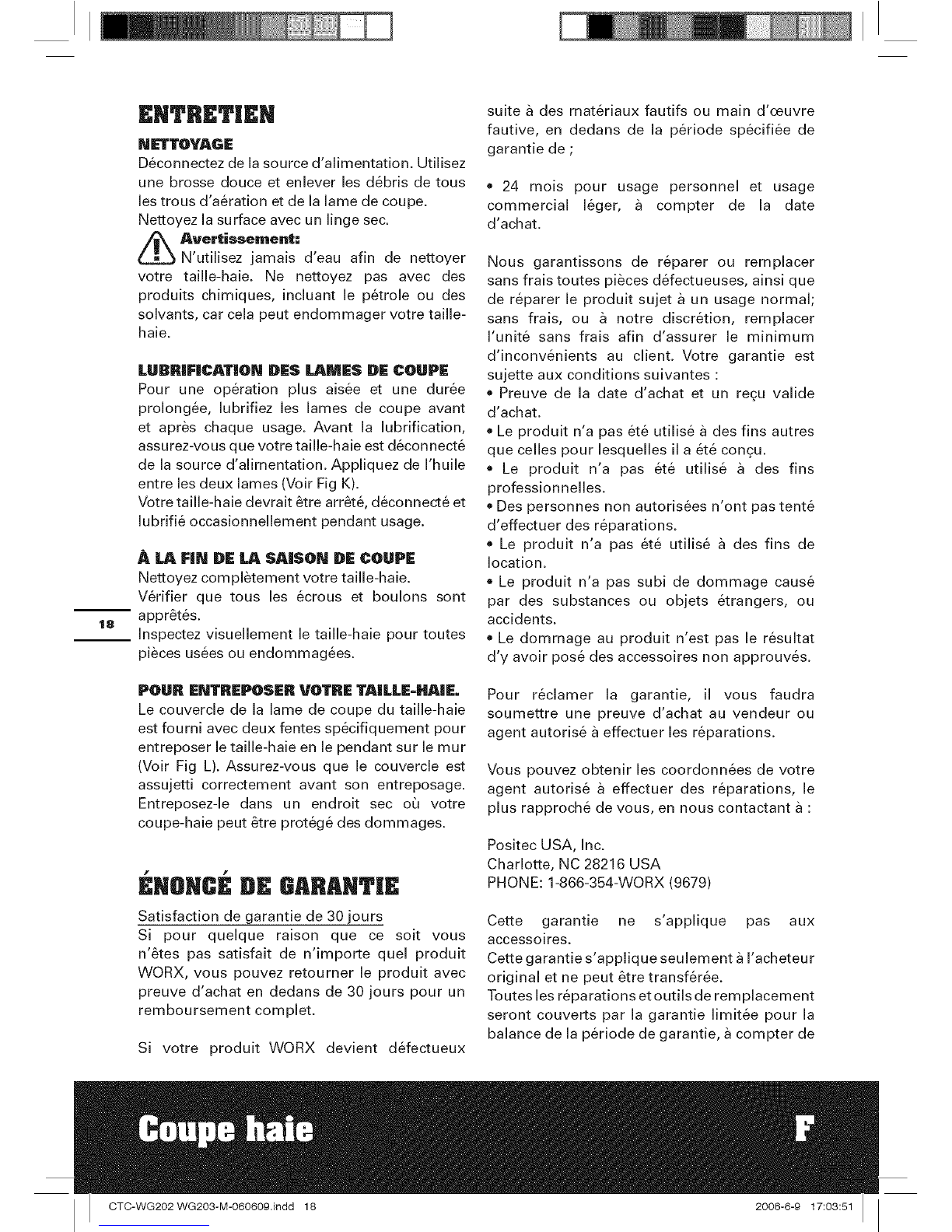 ENTRETIEN

NETTOYAGE
Déconnectez de la source d'alimentation. Utilisez une brosse douce et enlever les débris de tous les trous d'aération et de la lame de coupe.
Nettoyez la surface avec un linge sec.

Avertissement:
N'utilisez jamais d'eau afin de nettoyer votre taille-haie. Ne nettoyez pas avec des produits chimiques, incluant le pétrole ou des solvants, car cela peut endommager votre taille-haie.

LUBRIFICATION DES LAMES DE COUPE
Pour une opération plus aisée et une durée prolongée, lubrifiez les lames de coupe avant et après chaque usage. Avant la lubrification, assurez-vous que votre taille-haie est déconnecté de la source d'alimentation. Appliquez de l'huile entre les deux lames (Voir Fig K).
Votre taille-haie devrait être arrêté, déconnecté et lubrifié occasionnellement pendant usage.

À LA FIN DE LA SAISON DE COUPE
Nettoyez complètement votre taille-haie.
Vérifier que tous les écrous et boulons sont apprêtés.
Inspectez visuellement le taille-haie pour toutes pièces usées ou endommagées.

18

POUR ENTREPOSER VOTRE TAILLE-HAIE.
Le couvercle de la lame de coupe du taille-haie est fourni avec deux fentes spécifiquement pour entreposer le taille-haie en le pendant sur le mur (Voir Fig L). Assurez-vous que le couvercle est assujetti correctement avant son entreposage. Entreposez-le dans un endroit sec où votre coupe-haie peut être protégé des dommages.

ÉNONCÉ DE GARANTIE

Satisfaction de garantie de 30 jours
Si pour quelque raison que ce soit vous n'êtes pas satisfait de n'importe quel produit WORX, vous pouvez retourner le produit avec preuve d'achat en dedans de 30 jours pour un remboursement complet.

Si votre produit WORX devient défectueux suite à des matériaux fautifs ou main d'œuvre fautive, en dedans de la période spécifiée de garantie de ;

• 24 mois pour usage personnel et usage commercial léger, à compter de la date d'achat.

Nous garantissons de réparer ou remplacer sans frais toutes pièces défectueuses, ainsi que de réparer le produit sujet à un usage normal; sans frais, ou à notre discrétion, remplacer l'unité sans frais afin d'assurer le minimum d'inconvénients au client. Votre garantie est sujette aux conditions suivantes :
• Preuve de la date d'achat et un reçu valide d'achat.
• Le produit n'a pas été utilisé à des fins autres que celles pour lesquelles il a été conçu.
• Le produit n'a pas été utilisé à des fins professionnelles.
• Des personnes non autorisées n'ont pas tenté d'effectuer des réparations.
• Le produit n'a pas été utilisé à des fins de location.
• Le produit n'a pas subi de dommage causé par des substances ou objets étrangers, ou accidents.
• Le dommage au produit n'est pas le résultat d'y avoir posé des accessoires non approuvés.

Pour réclamer la garantie, il vous faudra soumettre une preuve d'achat au vendeur ou agent autorisé à effectuer les réparations.

Vous pouvez obtenir les coordonnées de votre agent autorisé à effectuer des réparations, le plus rapproché de vous, en nous contactant à :

Positec USA, Inc.
Charlotte, NC 28216 USA
PHONE: 1-866-354-WORX (9679)

Cette garantie ne s'applique pas aux accessoires.
Cette garantie s'applique seulement à l'acheteur original et ne peut être transférée.
Toutes les réparations et outils de remplacement seront couverts par la garantie limitée pour la balance de la période de garantie, à compter de

Coupe haie
F

CTC-WG202 WG203-M-060609.indd 18
2006-6-9 17:03:51